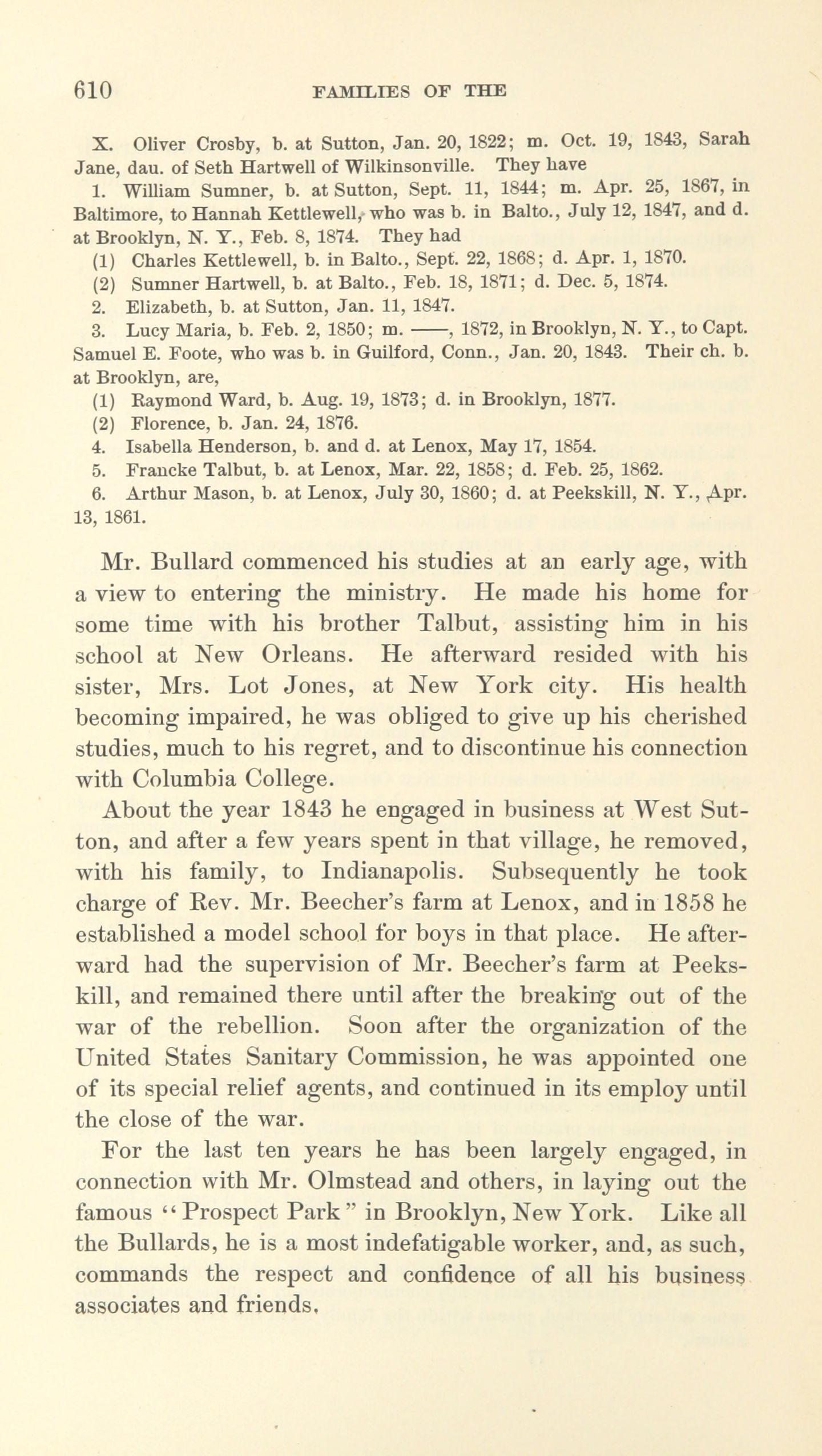 610 FAMILIES OF THE

X. Oliver Crosby, b. at Sutton, Jan. 20, 1822; m. Oct. 19, 1843, Sarah Jane, dau. of Seth Hartwell of Wilkinsonville. They have

1. William Sumner, b. at Sutton, Sept. 11, 1844; m. Apr. 25, 1867, in Baltimore, to Hannah Kettlewell, who was b. in Balto., July 12, 1847, and d. at Brooklyn, N. Y., Feb. 8, 1874. They had

(1) Charles Kettlewell, b. in Balto., Sept. 22, 1868; d. Apr. 1, 1870.

(2) Sumner Hartwell, b. at Balto., Feb. 18, 1871; d. Dec. 5, 1874.

2. Elizabeth, b. at Sutton, Jan. 11, 1847.

3. Lucy Maria, b. Feb. 2, 1850; m. ——, 1872, in Brooklyn, N. Y., to Capt. Samuel E. Foote, who was b. in Guilford, Conn., Jan. 20, 1843. Their ch. b. at Brooklyn, are,

(1) Raymond Ward, b. Aug. 19, 1873; d. in Brooklyn, 1877.

(2) Florence, b. Jan. 24, 1876.

4. Isabella Henderson, b. and d. at Lenox, May 17, 1854.

5. Francke Talbut, b. at Lenox, Mar. 22, 1858; d. Feb. 25, 1862.

6. Arthur Mason, b. at Lenox, July 30, 1860; d. at Peekskill, N. Y., Apr. 13, 1861.

Mr. Bullard commenced his studies at an early age, with a view to entering the ministry. He made his home for some time with his brother Talbut, assisting him in his school at New Orleans. He afterward resided with his sister, Mrs. Lot Jones, at New York city. His health becoming impaired, he was obliged to give up his cherished studies, much to his regret, and to discontinue his connection with Columbia College.

About the year 1843 he engaged in business at West Sutton, and after a few years spent in that village, he removed, with his family, to Indianapolis. Subsequently he took charge of Rev. Mr. Beecher's farm at Lenox, and in 1858 he established a model school for boys in that place. He afterward had the supervision of Mr. Beecher's farm at Peekskill, and remained there until after the breaking out of the war of the rebellion. Soon after the organization of the United States Sanitary Commission, he was appointed one of its special relief agents, and continued in its employ until the close of the war.

For the last ten years he has been largely engaged, in connection with Mr. Olmstead and others, in laying out the famous "Prospect Park" in Brooklyn, New York. Like all the Bullards, he is a most indefatigable worker, and, as such, commands the respect and confidence of all his business associates and friends.